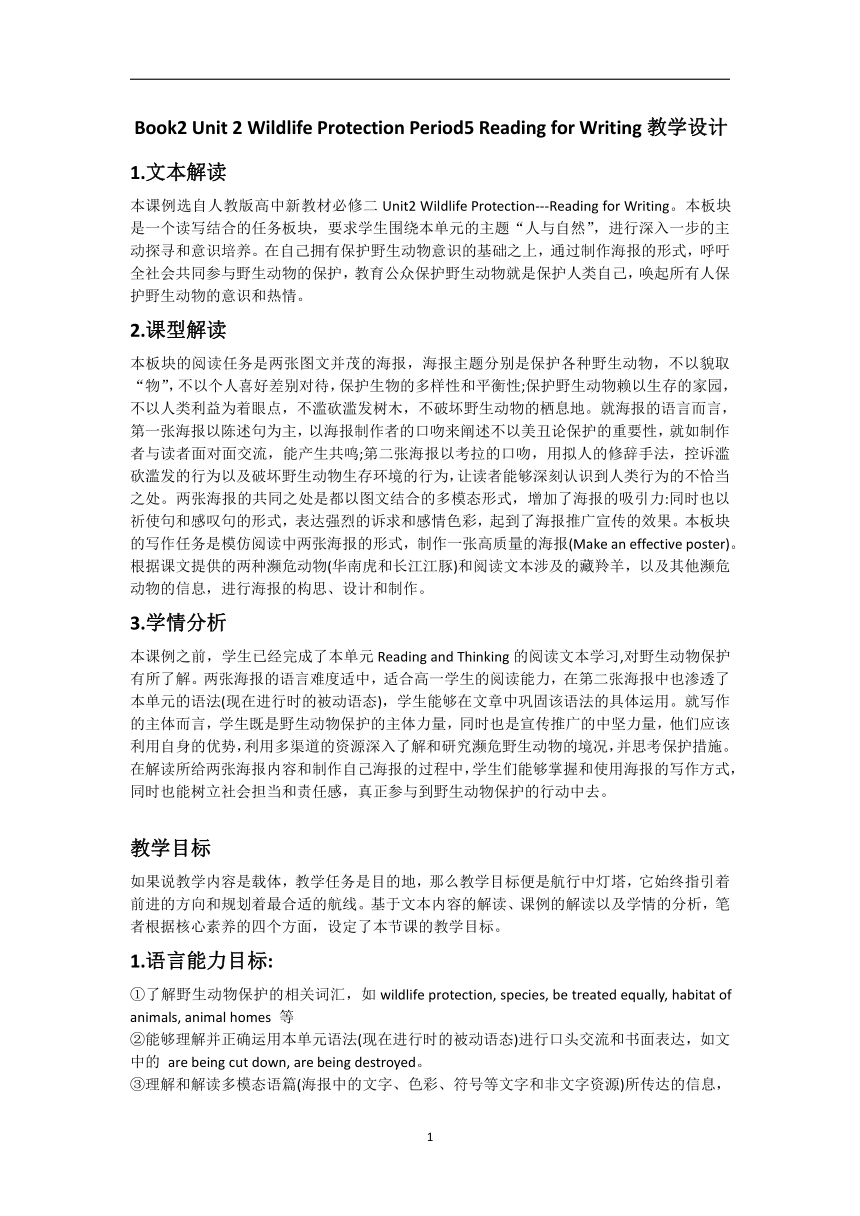 Book2 Unit 2 Wildlife Protection Period5 Reading for Writing 教学设计

1.文本解读

本课例选自人教版高中新教材必修二 Unit2 Wildlife Protection---Reading for Writing。本板块是一个读写结合的任务板块，要求学生围绕本单元的主题“人与自然”，进行深入一步的主动探寻和意识培养。在自己拥有保护野生动物意识的基础之上，通过制作海报的形式，呼吁全社会共同参与野生动物的保护，教育公众保护野生动物就是保护人类自己，唤起所有人保护野生动物的意识和热情。

2.课型解读

本板块的阅读任务是两张图文并茂的海报，海报主题分别是保护各种野生动物，不以貌取“物”，不以个人喜好差别对待，保护生物的多样性和平衡性;保护野生动物赖以生存的家园，不以人类利益为着眼点，不滥砍滥发树木，不破坏野生动物的栖息地。就海报的语言而言，第一张海报以陈述句为主，以海报制作者的口吻来阐述不以美丑论保护的重要性，就如制作者与读者面对面交流，能产生共鸣;第二张海报以考拉的口吻，用拟人的修辞手法，控诉滥砍滥发的行为以及破坏野生动物生存环境的行为，让读者能够深刻认识到人类行为的不恰当之处。两张海报的共同之处是都以图文结合的多模态形式，增加了海报的吸引力:同时也以祈使句和感叹句的形式，表达强烈的诉求和感情色彩，起到了海报推广宣传的效果。本板块的写作任务是模仿阅读中两张海报的形式，制作一张高质量的海报(Make an effective poster)。根据课文提供的两种濒危动物(华南虎和长江江豚)和阅读文本涉及的藏羚羊，以及其他濒危动物的信息，进行海报的构思、设计和制作。

3.学情分析

本课例之前，学生已经完成了本单元 Reading and Thinking 的阅读文本学习,对野生动物保护有所了解。两张海报的语言难度适中，适合高一学生的阅读能力，在第二张海报中也渗透了本单元的语法(现在进行时的被动语态)，学生能够在文章中巩固该语法的具体运用。就写作的主体而言，学生既是野生动物保护的主体力量，同时也是宣传推广的中坚力量，他们应该利用自身的优势，利用多渠道的资源深入了解和研究濒危野生动物的境况，并思考保护措施。在解读所给两张海报内容和制作自己海报的过程中，学生们能够掌握和使用海报的写作方式，同时也能树立社会担当和责任感，真正参与到野生动物保护的行动中去。

教学目标

如果说教学内容是载体，教学任务是目的地，那么教学目标便是航行中灯塔，它始终指引着前进的方向和规划着最合适的航线。基于文本内容的解读、课例的解读以及学情的分析，笔者根据核心素养的四个方面，设定了本节课的教学目标。

1.语言能力目标:

①了解野生动物保护的相关词汇，如 wildlife protection, species, be treated equally, habitat of animals, animal homes 等
②能够理解并正确运用本单元语法(现在进行时的被动语态)进行口头交流和书面表达，如文中的 are being cut down, are being destroyed。
③理解和解读多模态语篇(海报中的文字、色彩、符号等文字和非文字资源)所传达的信息，

1